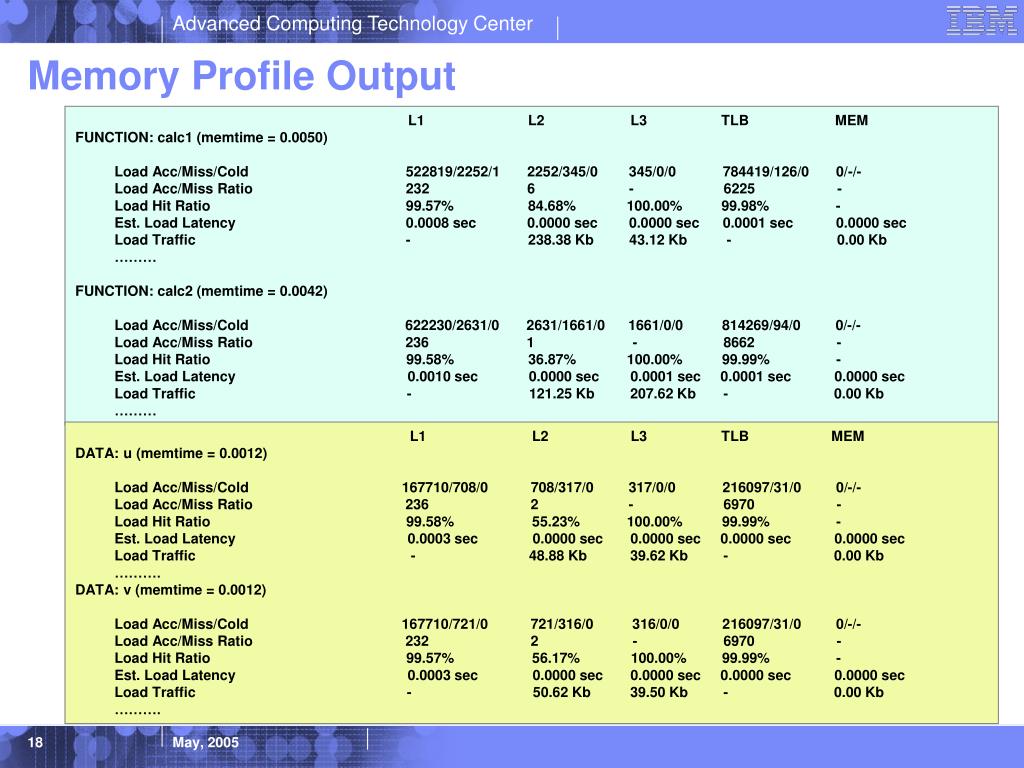 Advanced Computing Technology Center

IBM

Memory Profile Output

| | L1 | L2 | L3 | TLB | MEM |
|---|---|---|---|---|---|
| FUNCTION: calc1 (memtime = 0.0050) | | | | | |
| Load Acc/Miss/Cold | 522819/2252/1 | 2252/345/0 | 345/0/0 | 784419/126/0 | 0/-/- |
| Load Acc/Miss Ratio | 232 | 6 | - | 6225 | - |
| Load Hit Ratio | 99.57% | 84.68% | 100.00% | 99.98% | - |
| Est. Load Latency | 0.0008 sec | 0.0000 sec | 0.0000 sec | 0.0001 sec | 0.0000 sec |
| Load Traffic | - | 238.38 Kb | 43.12 Kb | - | 0.00 Kb |
| ……… | | | | | |
| FUNCTION: calc2 (memtime = 0.0042) | | | | | |
| Load Acc/Miss/Cold | 622230/2631/0 | 2631/1661/0 | 1661/0/0 | 814269/94/0 | 0/-/- |
| Load Acc/Miss Ratio | 236 | 1 | - | 8662 | - |
| Load Hit Ratio | 99.58% | 36.87% | 100.00% | 99.99% | - |
| Est. Load Latency | 0.0010 sec | 0.0000 sec | 0.0001 sec | 0.0001 sec | 0.0000 sec |
| Load Traffic | - | 121.25 Kb | 207.62 Kb | - | 0.00 Kb |
| ……… | | | | | |

| | L1 | L2 | L3 | TLB | MEM |
|---|---|---|---|---|---|
| DATA: u (memtime = 0.0012) | | | | | |
| Load Acc/Miss/Cold | 167710/708/0 | 708/317/0 | 317/0/0 | 216097/31/0 | 0/-/- |
| Load Acc/Miss Ratio | 236 | 2 | - | 6970 | - |
| Load Hit Ratio | 99.58% | 55.23% | 100.00% | 99.99% | - |
| Est. Load Latency | 0.0003 sec | 0.0000 sec | 0.0000 sec | 0.0000 sec | 0.0000 sec |
| Load Traffic | - | 48.88 Kb | 39.62 Kb | - | 0.00 Kb |
| ………. | | | | | |
| DATA: v (memtime = 0.0012) | | | | | |
| Load Acc/Miss/Cold | 167710/721/0 | 721/316/0 | 316/0/0 | 216097/31/0 | 0/-/- |
| Load Acc/Miss Ratio | 232 | 2 | - | 6970 | - |
| Load Hit Ratio | 99.57% | 56.17% | 100.00% | 99.99% | - |
| Est. Load Latency | 0.0003 sec | 0.0000 sec | 0.0000 sec | 0.0000 sec | 0.0000 sec |
| Load Traffic | - | 50.62 Kb | 39.50 Kb | - | 0.00 Kb |
| ………. | | | | | |

18 May, 2005